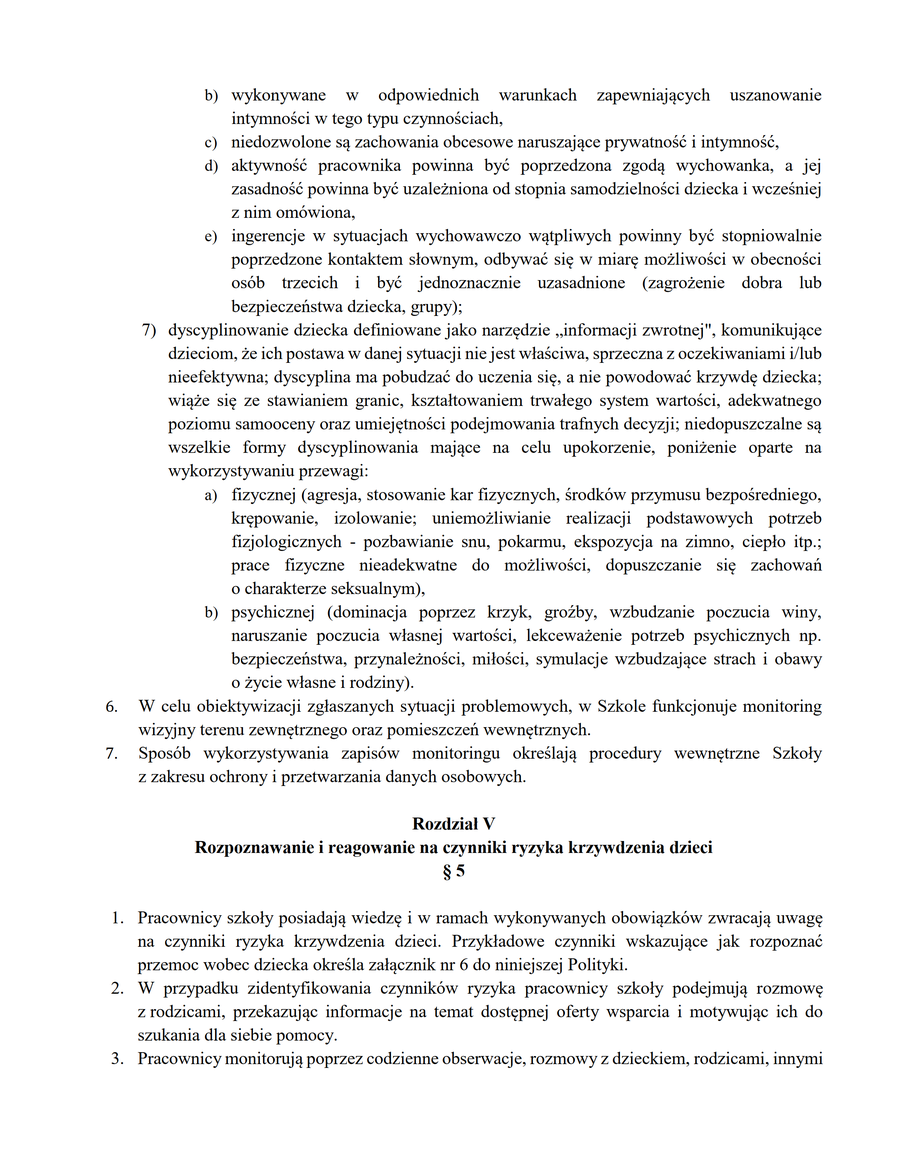 b) wykonywane w odpowiednich warunkach zapewniających uszanowanie intymności w tego typu czynnościach,
c) niedozwolone są zachowania obcesowe naruszające prywatność i intymność,
d) aktywność pracownika powinna być poprzedzona zgodą wychowanka, a jej zasadność powinna być uzależniona od stopnia samodzielności dziecka i wcześniej z nim omówiona,
e) ingerencje w sytuacjach wychowawczo wątpliwych powinny być stopniowalnie poprzedzone kontaktem słownym, odbywać się w miarę możliwości w obecności osób trzecich i być jednoznacznie uzasadnione (zagrożenie dobra lub bezpieczeństwa dziecka, grupy);
7) dyscyplinowanie dziecka definiowane jako narzędzie „informacji zwrotnej", komunikujące dzieciom, że ich postawa w danej sytuacji nie jest właściwa, sprzeczna z oczekiwaniami i/lub nieefektywna; dyscyplina ma pobudzać do uczenia się, a nie powodować krzywdę dziecka; wiąże się ze stawianiem granic, kształtowaniem trwałego system wartości, adekwatnego poziomu samooceny oraz umiejętności podejmowania trafnych decyzji; niedopuszczalne są wszelkie formy dyscyplinowania mające na celu upokorzenie, poniżenie oparte na wykorzystywaniu przewagi:
a) fizycznej (agresja, stosowanie kar fizycznych, środków przymusu bezpośredniego, krępowanie, izolowanie; uniemożliwianie realizacji podstawowych potrzeb fizjologicznych - pozbawianie snu, pokarmu, ekspozycja na zimno, ciepło itp.; prace fizyczne nieadekwatne do możliwości, dopuszczanie się zachowań o charakterze seksualnym),
b) psychicznej (dominacja poprzez krzyk, groźby, wzbudzanie poczucia winy, naruszanie poczucia własnej wartości, lekceważenie potrzeb psychicznych np. bezpieczeństwa, przynależności, miłości, symulacje wzbudzające strach i obawy o życie własne i rodziny).
6. W celu obiektywizacji zgłaszanych sytuacji problemowych, w Szkole funkcjonuje monitoring wizyjny terenu zewnętrznego oraz pomieszczeń wewnętrznych.
7. Sposób wykorzystywania zapisów monitoringu określają procedury wewnętrzne Szkoły z zakresu ochrony i przetwarzania danych osobowych.

Rozdział V
Rozpoznawanie i reagowanie na czynniki ryzyka krzywdzenia dzieci
§ 5

1. Pracownicy szkoły posiadają wiedzę i w ramach wykonywanych obowiązków zwracają uwagę na czynniki ryzyka krzywdzenia dzieci. Przykładowe czynniki wskazujące jak rozpoznać przemoc wobec dziecka określa załącznik nr 6 do niniejszej Polityki.
2. W przypadku zidentyfikowania czynników ryzyka pracownicy szkoły podejmują rozmowę z rodzicami, przekazując informacje na temat dostępnej oferty wsparcia i motywując ich do szukania dla siebie pomocy.
3. Pracownicy monitorują poprzez codzienne obserwacje, rozmowy z dzieckiem, rodzicami, innymi